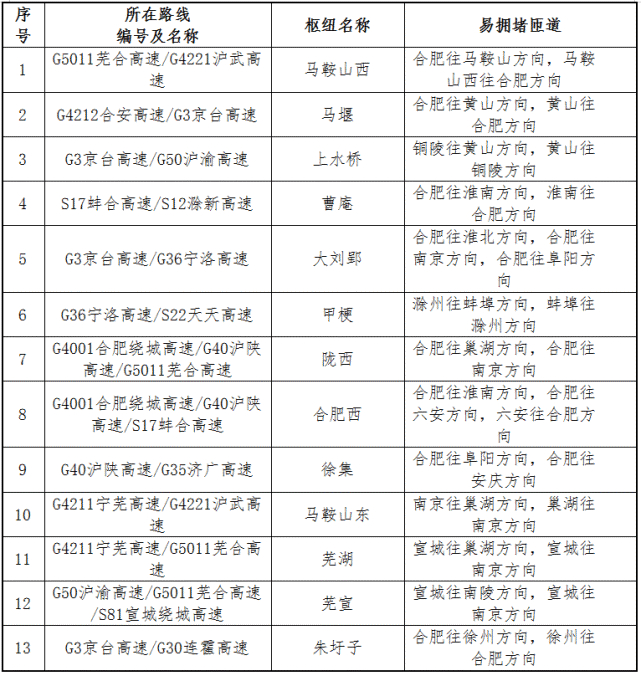 | 序号 | 所在路线编号及名称 | 枢纽名称 | 易拥堵匝道 |
|---|---|---|---|
| 1 | G5011芜合高速/G4221沪武高速 | 马鞍山西 | 合肥往马鞍山方向，马鞍山西往合肥方向 |
| 2 | G4212合安高速/G3京台高速 | 马堰 | 合肥往黄山方向，黄山往合肥方向 |
| 3 | G3京台高速/G50沪渝高速 | 上水桥 | 铜陵往黄山方向，黄山往铜陵方向 |
| 4 | S17蚌合高速/S12滁新高速 | 曹庵 | 合肥往淮南方向，淮南往合肥方向 |
| 5 | G3京台高速/G36宁洛高速 | 大刘郢 | 合肥往淮北方向，合肥往南京方向，合肥往阜阳方向 |
| 6 | G36宁洛高速/S22天天高速 | 甲梗 | 滁州往蚌埠方向，蚌埠往滁州方向 |
| 7 | G4001合肥绕城高速/G40沪陕高速/G5011芜合高速 | 陇西 | 合肥往巢湖方向，合肥往南京方向 |
| 8 | G4001合肥绕城高速/G40沪陕高速/S17蚌合高速 | 合肥西 | 合肥往淮南方向，合肥往六安方向，六安往合肥方向 |
| 9 | G40沪陕高速/G35济广高速 | 徐集 | 合肥往阜阳方向，合肥往安庆方向 |
| 10 | G4211宁芜高速/G4221沪武高速 | 马鞍山东 | 南京往巢湖方向，巢湖往南京方向 |
| 11 | G4211宁芜高速/G5011芜合高速 | 芜湖 | 宣城往巢湖方向，宣城往南京方向 |
| 12 | G50沪渝高速/G5011芜合高速/S81宣城绕城高速 | 芜宣 | 宣城往南陵方向，宣城往南京方向 |
| 13 | G3京台高速/G30连霍高速 | 朱圩子 | 合肥往徐州方向，徐州往合肥方向 |